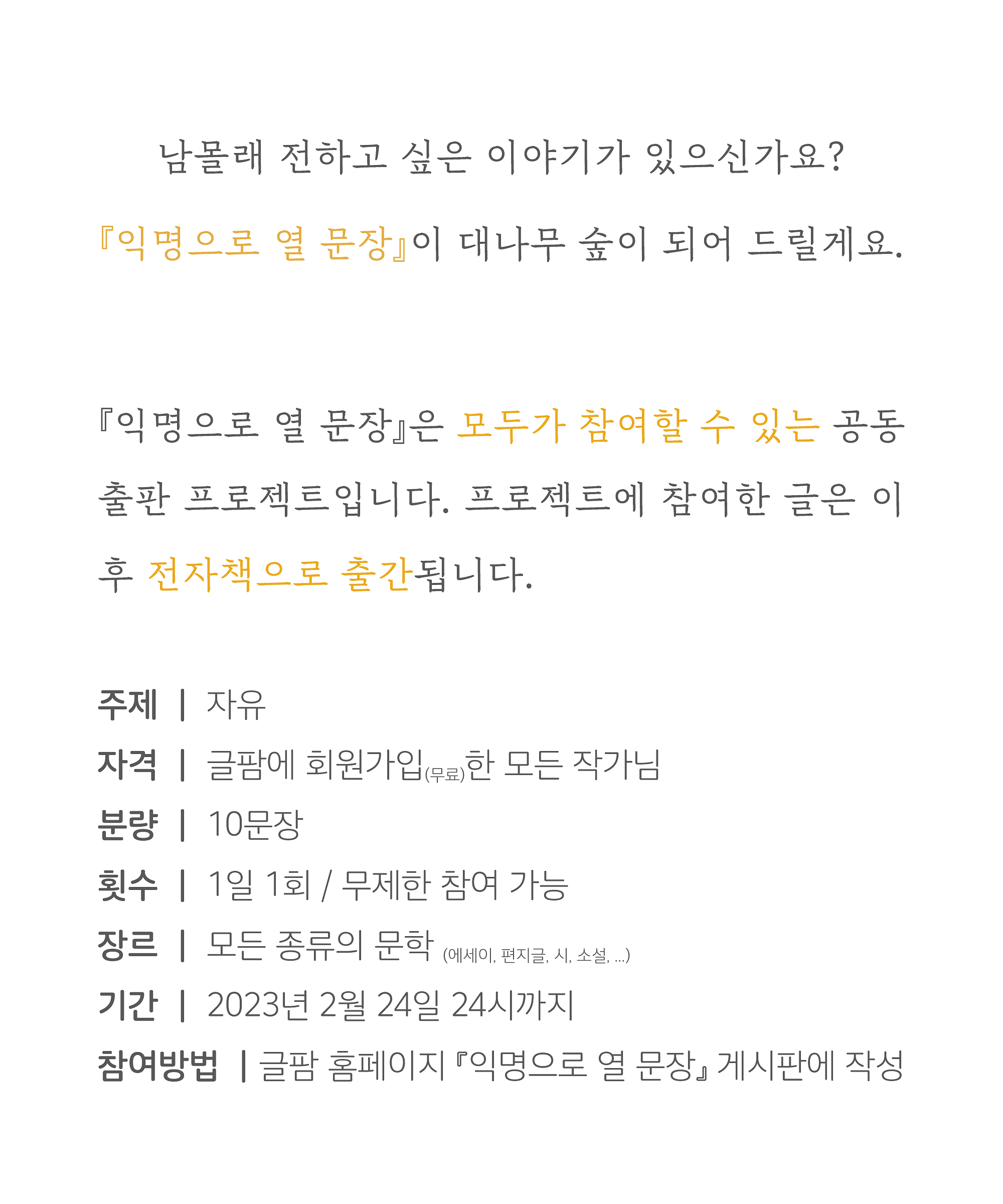 남몰래 전하고 싶은 이야기가 있으신가요?

『익명으로 열 문장』이 대나무 숲이 되어 드릴게요.

『익명으로 열 문장』은 모두가 참여할 수 있는 공동 출판 프로젝트입니다. 프로젝트에 참여한 글은 이후 전자책으로 출간됩니다.

주제 | 자유
자격 | 글팜에 회원가입(무료)한 모든 작가님
분량 | 10문장
횟수 | 1일 1회 / 무제한 참여 가능
장르 | 모든 종류의 문학 (에세이, 편지글, 시, 소설, ...)
기간 | 2023년 2월 24일 24시까지
참여방법 | 글팜 홈페이지 『익명으로 열 문장』 게시판에 작성